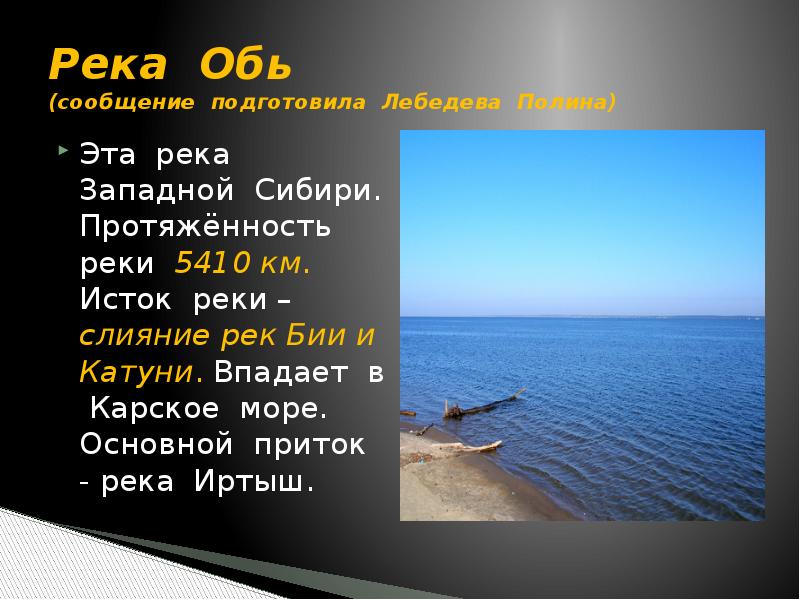 Река Обь
(сообщение подготовила Лебедева Полина)

Эта река Западной Сибири. Протяжённость реки 5410 км. Исток реки – слияние рек Бии и Катуни. Впадает в Карское море. Основной приток - река Иртыш.